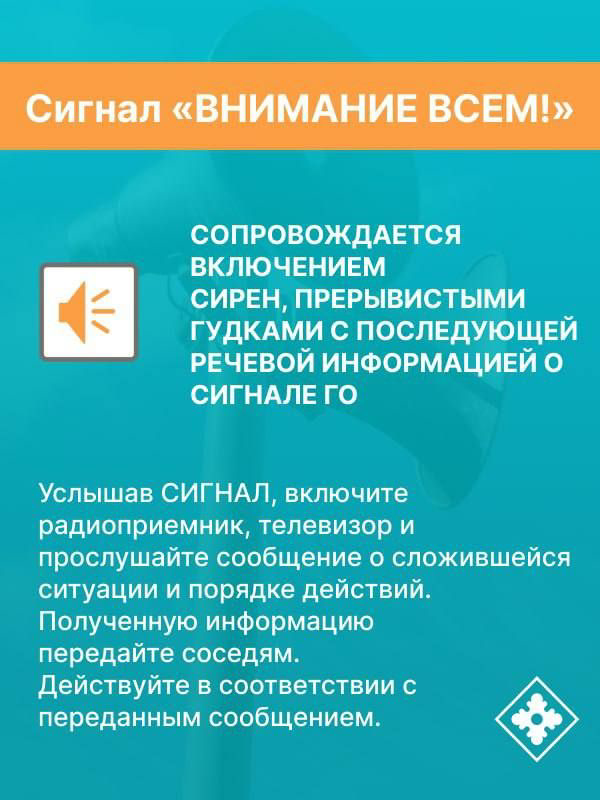 Сигнал «ВНИМАНИЕ ВСЕМ!»

СОПРОВОЖДАЕТСЯ ВКЛЮЧЕНИЕМ СИРЕН, ПРЕРЫВИСТЫМИ ГУДКАМИ С ПОСЛЕДУЮЩЕЙ РЕЧЕВОЙ ИНФОРМАЦИЕЙ О СИГНАЛЕ ГО

Услышав СИГНАЛ, включите радиоприемник, телевизор и прослушайте сообщение о сложившейся ситуации и порядке действий.
Полученную информацию передайте соседям.
Действуйте в соответствии с переданным сообщением.